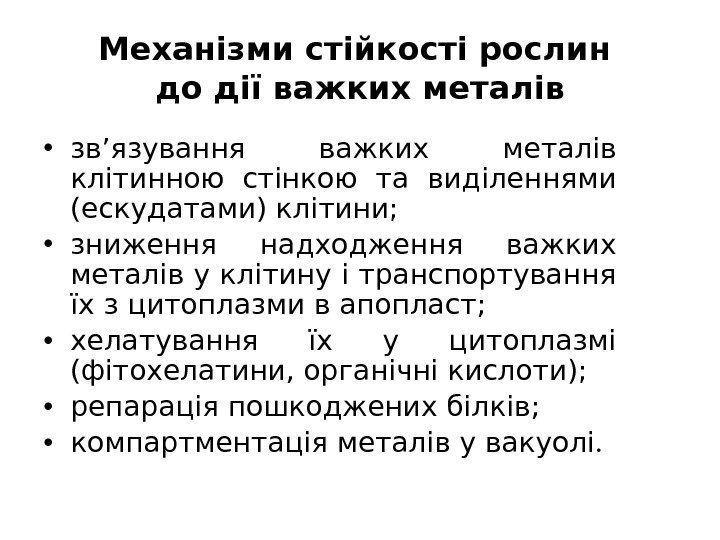 Механізми стійкості рослин до дії важких металів

• зв’язування важких металів клітинною стінкою та виділеннями (ескудатами) клітини;
• зниження надходження важких металів у клітину і транспортування їх з цитоплазми в апопласт;
• хелатування їх у цитоплазмі (фітохелатини, органічні кислоти);
• репарація пошкоджених білків;
• компартментація металів у вакуолі.